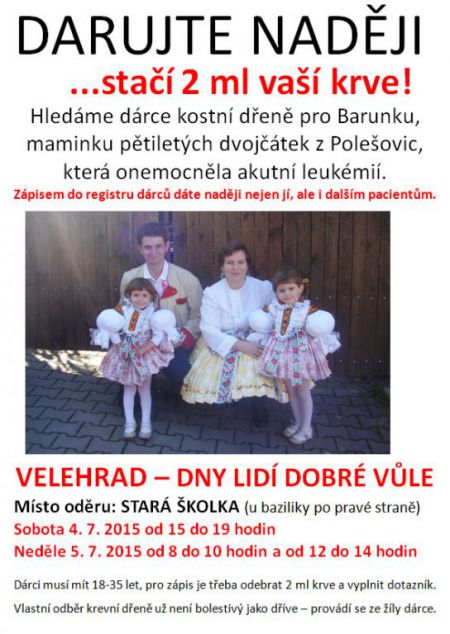 DARUJTE NADĚJI

...stačí 2 ml vaší krve!

Hledáme dárce kostní dřeně pro Barunku, maminku pětiletých dvojčátek z Polešovic, která onemocněla akutní leukémií.

Zápisem do registru dárců dáte naději nejen jí, ale i dalším pacientům.

VELEHRAD – DNY LIDÍ DOBRÉ VŮLE

Místo oděru: STARÁ ŠKOLKA (u baziliky po pravé straně)

Sobota 4. 7. 2015 od 15 do 19 hodin

Neděle 5. 7. 2015 od 8 do 10 hodin a od 12 do 14 hodin

Dárci musí mít 18-35 let, pro zápis je třeba odebrat 2 ml krve a vyplnit dotazník.

Vlastní odběr krevní dřeně už není bolestivý jako dříve – provádí se ze žíly dárce.